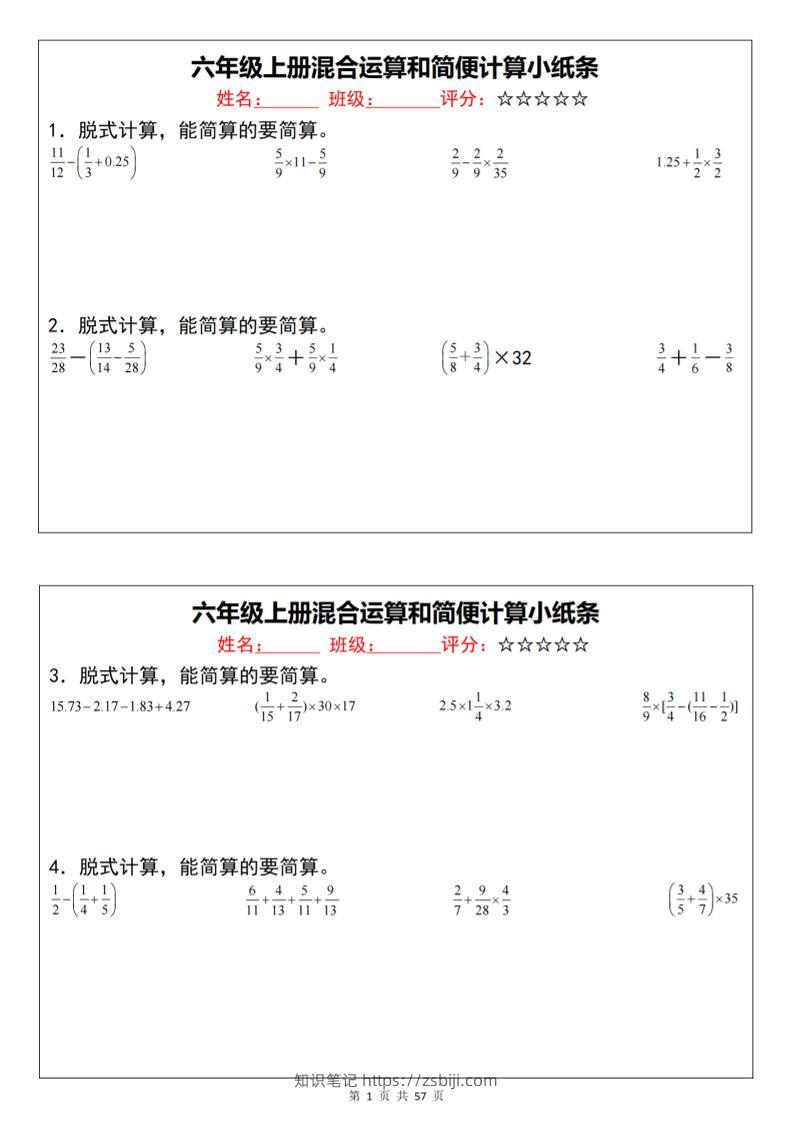 六年级上册混合运算和简便计算小纸条

姓名：______ 班级：_______评分：☆☆☆☆☆

1．脱式计算，能简算的要简算。

$\frac{11}{12}-\left(\frac{1}{3}+0.25\right)$　　$\frac{5}{9}\times11-\frac{5}{9}$　　$\frac{2}{9}-\frac{2}{9}\times\frac{2}{35}$　　$1.25+\frac{1}{2}\times\frac{3}{2}$

2．脱式计算，能简算的要简算。

$\frac{23}{28}-\left(\frac{13}{14}-\frac{5}{28}\right)$　　$\frac{5}{9}\times\frac{3}{4}+\frac{5}{9}\times\frac{1}{4}$　　$\left(\frac{5}{8}+\frac{3}{4}\right)\times32$　　$\frac{3}{4}+\frac{1}{6}-\frac{3}{8}$

六年级上册混合运算和简便计算小纸条

姓名：______ 班级：_______评分：☆☆☆☆☆

3．脱式计算，能简算的要简算。

$15.73-2.17-1.83+4.27$　　$(\frac{1}{15}+\frac{2}{17})\times30\times17$　　$2.5\times1\frac{1}{4}\times3.2$　　$\frac{8}{9}\times[\frac{3}{4}-(\frac{11}{16}-\frac{1}{2})]$

4．脱式计算，能简算的要简算。

$\frac{1}{2}-\left(\frac{1}{4}+\frac{1}{5}\right)$　　$\frac{6}{11}+\frac{4}{13}+\frac{5}{11}+\frac{9}{13}$　　$\frac{2}{7}+\frac{9}{28}\times\frac{4}{3}$　　$\left(\frac{3}{5}+\frac{4}{7}\right)\times35$

知识笔记 https://zsbiji.com
第 1 页 共 57 页